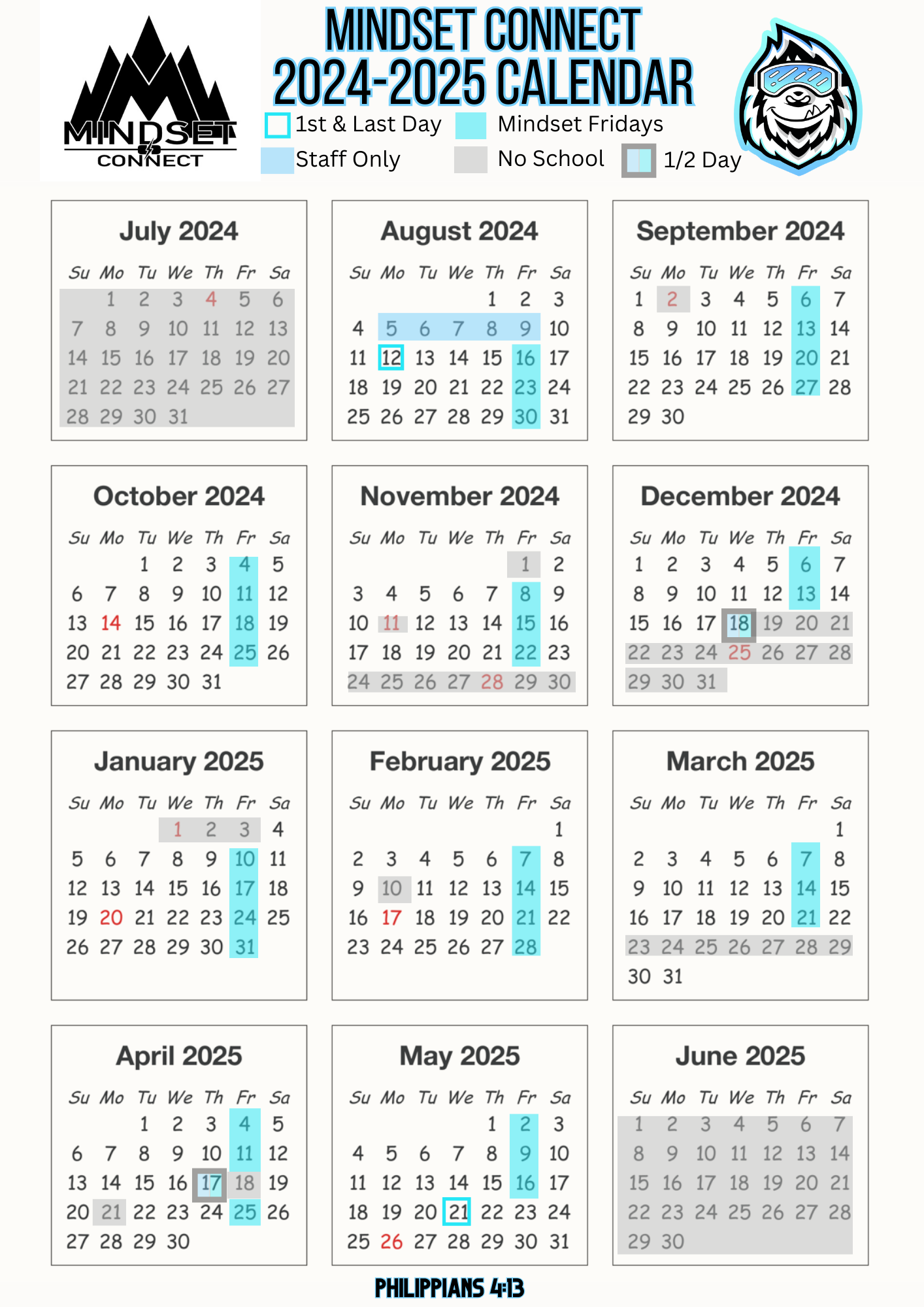 MINDSET CONNECT

MINDSET CONNECT
2024-2025 CALENDAR

1st & Last Day
Mindset Fridays
Staff Only
No School
1/2 Day

July 2024

| Su | Mo | Tu | We | Th | Fr | Sa |
|---|---|---|---|---|---|---|
| | 1 | 2 | 3 | 4 | 5 | 6 |
| 7 | 8 | 9 | 10 | 11 | 12 | 13 |
| 14 | 15 | 16 | 17 | 18 | 19 | 20 |
| 21 | 22 | 23 | 24 | 25 | 26 | 27 |
| 28 | 29 | 30 | 31 | | | |

August 2024

| Su | Mo | Tu | We | Th | Fr | Sa |
|---|---|---|---|---|---|---|
| | | | | 1 | 2 | 3 |
| 4 | 5 | 6 | 7 | 8 | 9 | 10 |
| 11 | 12 | 13 | 14 | 15 | 16 | 17 |
| 18 | 19 | 20 | 21 | 22 | 23 | 24 |
| 25 | 26 | 27 | 28 | 29 | 30 | 31 |

September 2024

| Su | Mo | Tu | We | Th | Fr | Sa |
|---|---|---|---|---|---|---|
| 1 | 2 | 3 | 4 | 5 | 6 | 7 |
| 8 | 9 | 10 | 11 | 12 | 13 | 14 |
| 15 | 16 | 17 | 18 | 19 | 20 | 21 |
| 22 | 23 | 24 | 25 | 26 | 27 | 28 |
| 29 | 30 | | | | | |

October 2024

| Su | Mo | Tu | We | Th | Fr | Sa |
|---|---|---|---|---|---|---|
| | | 1 | 2 | 3 | 4 | 5 |
| 6 | 7 | 8 | 9 | 10 | 11 | 12 |
| 13 | 14 | 15 | 16 | 17 | 18 | 19 |
| 20 | 21 | 22 | 23 | 24 | 25 | 26 |
| 27 | 28 | 29 | 30 | 31 | | |

November 2024

| Su | Mo | Tu | We | Th | Fr | Sa |
|---|---|---|---|---|---|---|
| | | | | | 1 | 2 |
| 3 | 4 | 5 | 6 | 7 | 8 | 9 |
| 10 | 11 | 12 | 13 | 14 | 15 | 16 |
| 17 | 18 | 19 | 20 | 21 | 22 | 23 |
| 24 | 25 | 26 | 27 | 28 | 29 | 30 |

December 2024

| Su | Mo | Tu | We | Th | Fr | Sa |
|---|---|---|---|---|---|---|
| 1 | 2 | 3 | 4 | 5 | 6 | 7 |
| 8 | 9 | 10 | 11 | 12 | 13 | 14 |
| 15 | 16 | 17 | 18 | 19 | 20 | 21 |
| 22 | 23 | 24 | 25 | 26 | 27 | 28 |
| 29 | 30 | 31 | | | | |

January 2025

| Su | Mo | Tu | We | Th | Fr | Sa |
|---|---|---|---|---|---|---|
| | | | 1 | 2 | 3 | 4 |
| 5 | 6 | 7 | 8 | 9 | 10 | 11 |
| 12 | 13 | 14 | 15 | 16 | 17 | 18 |
| 19 | 20 | 21 | 22 | 23 | 24 | 25 |
| 26 | 27 | 28 | 29 | 30 | 31 | |

February 2025

| Su | Mo | Tu | We | Th | Fr | Sa |
|---|---|---|---|---|---|---|
| | | | | | | 1 |
| 2 | 3 | 4 | 5 | 6 | 7 | 8 |
| 9 | 10 | 11 | 12 | 13 | 14 | 15 |
| 16 | 17 | 18 | 19 | 20 | 21 | 22 |
| 23 | 24 | 25 | 26 | 27 | 28 | |

March 2025

| Su | Mo | Tu | We | Th | Fr | Sa |
|---|---|---|---|---|---|---|
| | | | | | | 1 |
| 2 | 3 | 4 | 5 | 6 | 7 | 8 |
| 9 | 10 | 11 | 12 | 13 | 14 | 15 |
| 16 | 17 | 18 | 19 | 20 | 21 | 22 |
| 23 | 24 | 25 | 26 | 27 | 28 | 29 |
| 30 | 31 | | | | | |

April 2025

| Su | Mo | Tu | We | Th | Fr | Sa |
|---|---|---|---|---|---|---|
| | | 1 | 2 | 3 | 4 | 5 |
| 6 | 7 | 8 | 9 | 10 | 11 | 12 |
| 13 | 14 | 15 | 16 | 17 | 18 | 19 |
| 20 | 21 | 22 | 23 | 24 | 25 | 26 |
| 27 | 28 | 29 | 30 | | | |

May 2025

| Su | Mo | Tu | We | Th | Fr | Sa |
|---|---|---|---|---|---|---|
| | | | | 1 | 2 | 3 |
| 4 | 5 | 6 | 7 | 8 | 9 | 10 |
| 11 | 12 | 13 | 14 | 15 | 16 | 17 |
| 18 | 19 | 20 | 21 | 22 | 23 | 24 |
| 25 | 26 | 27 | 28 | 29 | 30 | 31 |

June 2025

| Su | Mo | Tu | We | Th | Fr | Sa |
|---|---|---|---|---|---|---|
| 1 | 2 | 3 | 4 | 5 | 6 | 7 |
| 8 | 9 | 10 | 11 | 12 | 13 | 14 |
| 15 | 16 | 17 | 18 | 19 | 20 | 21 |
| 22 | 23 | 24 | 25 | 26 | 27 | 28 |
| 29 | 30 | | | | | |

PHILIPPIANS 4:13